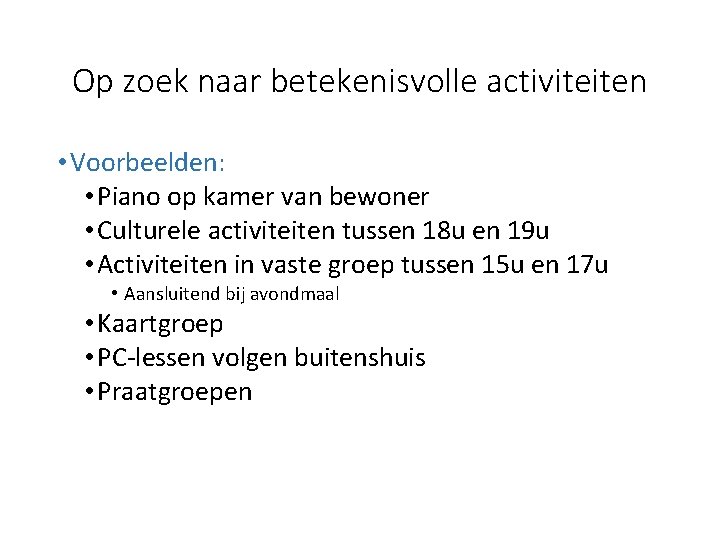 Op zoek naar betekenisvolle activiteiten

• Voorbeelden:
 • Piano op kamer van bewoner
 • Culturele activiteiten tussen 18u en 19u
 • Activiteiten in vaste groep tussen 15u en 17u
  • Aansluitend bij avondmaal
 • Kaartgroep
 • PC-lessen volgen buitenshuis
 • Praatgroepen